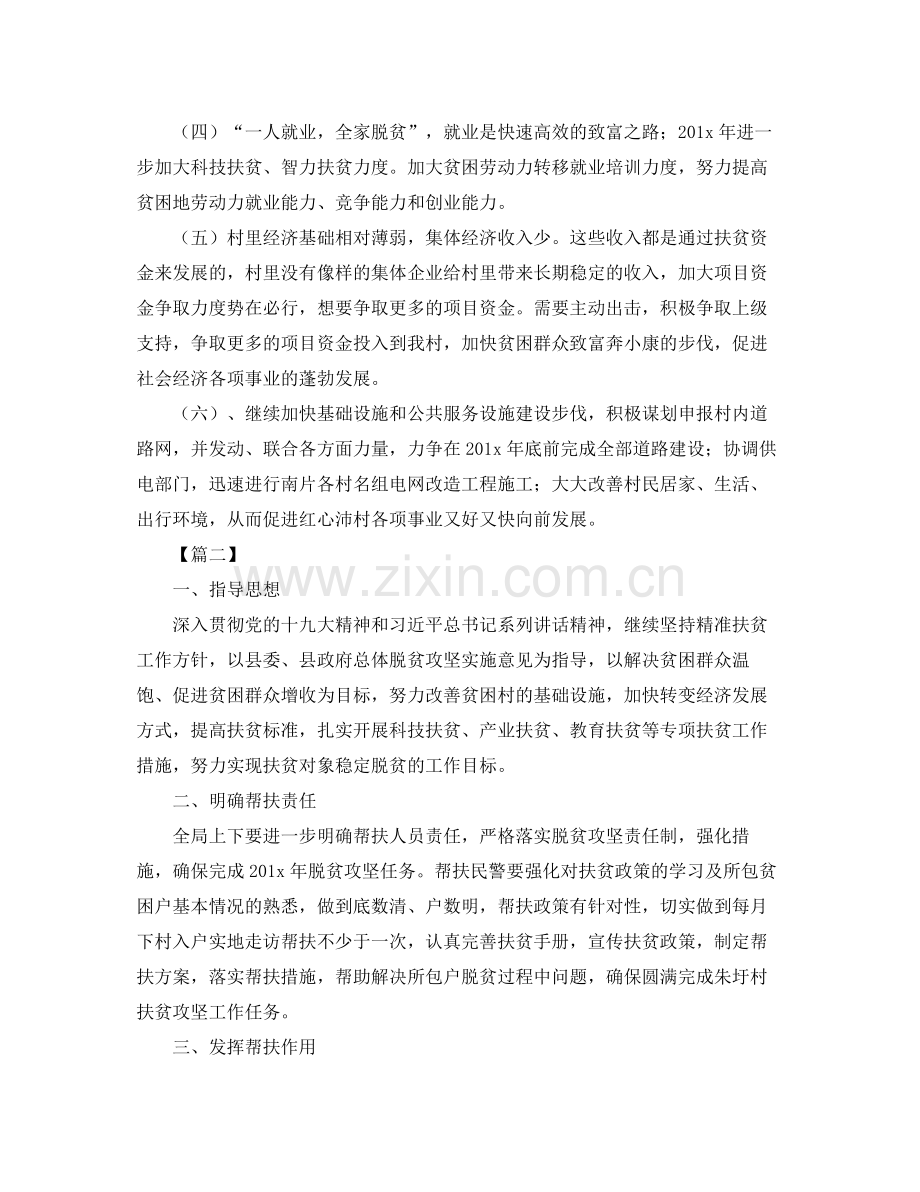 （四）“一人就业，全家脱贫”，就业是快速高效的致富之路；201x 年进一步加大科技扶贫、智力扶贫力度。加大贫困劳动力转移就业培训力度，努力提高贫困地劳动力就业能力、竞争能力和创业能力。

（五）村里经济基础相对薄弱，集体经济收入少。这些收入都是通过扶贫资金来发展的，村里没有像样的集体企业给村里带来长期稳定的收入，加大项目资金争取力度势在必行，想要争取更多的项目资金。需要主动出击，积极争取上级支持，争取更多的项目资金投入到我村，加快贫困群众致富奔小康的步伐，促进社会经济各项事业的蓬勃发展。

（六）、继续加快基础设施和公共服务设施建设步伐，积极谋划申报村内道路网，并发动、联合各方面力量，力争在 201x 年底前完成全部道路建设；协调供电部门，迅速进行南片各村名组电网改造工程施工；大大改善村民居家、生活、出行环境，从而促进红心沛村各项事业又好又快向前发展。

【篇二】

一、指导思想

深入贯彻党的十九大精神和习近平总书记系列讲话精神，继续坚持精准扶贫工作方针，以县委、县政府总体脱贫攻坚实施意见为指导，以解决贫困群众温饱、促进贫困群众增收为目标，努力改善贫困村的基础设施，加快转变经济发展方式，提高扶贫标准，扎实开展科技扶贫、产业扶贫、教育扶贫等专项扶贫工作措施，努力实现扶贫对象稳定脱贫的工作目标。

二、明确帮扶责任

全局上下要进一步明确帮扶人员责任，严格落实脱贫攻坚责任制，强化措施，确保完成 201x 年脱贫攻坚任务。帮扶民警要强化对扶贫政策的学习及所包贫困户基本情况的熟悉，做到底数清、户数明，帮扶政策有针对性，切实做到每月下村入户实地走访帮扶不少于一次，认真完善扶贫手册，宣传扶贫政策，制定帮扶方案，落实帮扶措施，帮助解决所包户脱贫过程中问题，确保圆满完成朱圩村扶贫攻坚工作任务。

三、发挥帮扶作用

www.zixin.com.cn